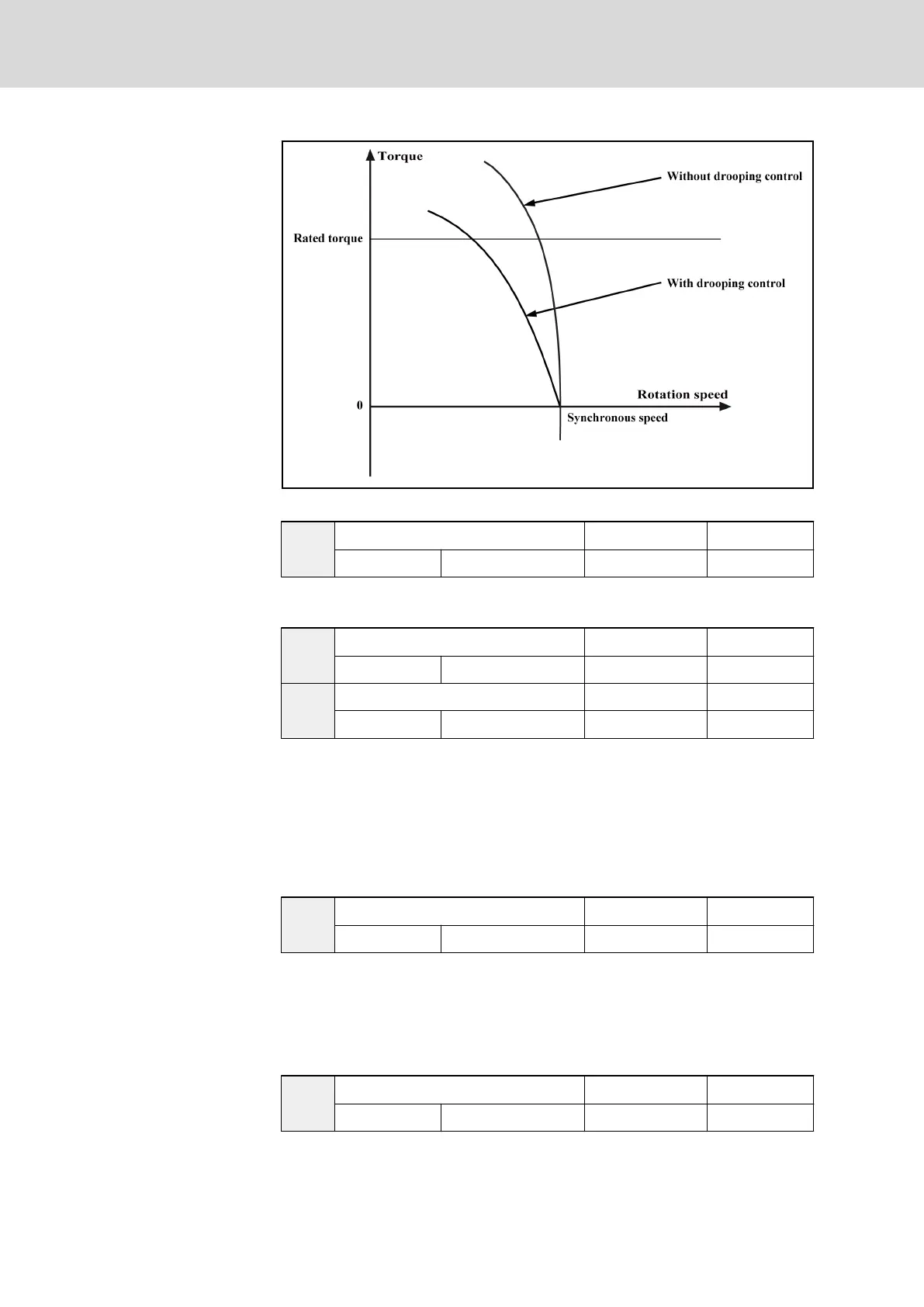 Torque

Without drooping control

Rated torque

With drooping control

Rotation speed

0

Synchronous speed